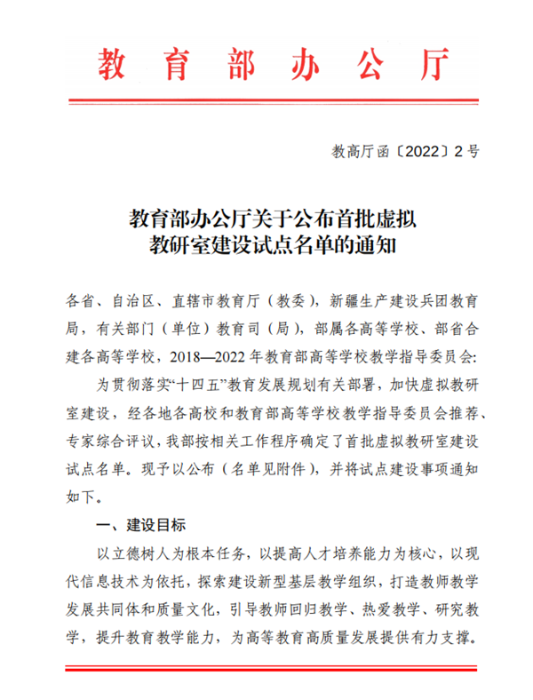 教育部办公厅

教高厅函〔2022〕2号

教育部办公厅关于公布首批虚拟教研室建设试点名单的通知

各省、自治区、直辖市教育厅（教委），新疆生产建设兵团教育局，有关部门（单位）教育司（局），部属各高等学校、部省合建各高等学校，2018—2022年教育部高等学校教学指导委员会：

为贯彻落实“十四五”教育发展规划有关部署，加快虚拟教研室建设，经各地各高校和教育部高等学校教学指导委员会推荐、专家综合评议，我部按相关工作程序确定了首批虚拟教研室建设试点名单。现予以公布（名单见附件），并将试点建设事项通知如下。

一、建设目标

以立德树人为根本任务，以提高人才培养能力为核心，以现代信息技术为依托，探索建设新型基层教学组织，打造教师教学发展共同体和质量文化，引导教师回归教学、热爱教学、研究教学，提升教育教学能力，为高等教育高质量发展提供有力支撑。